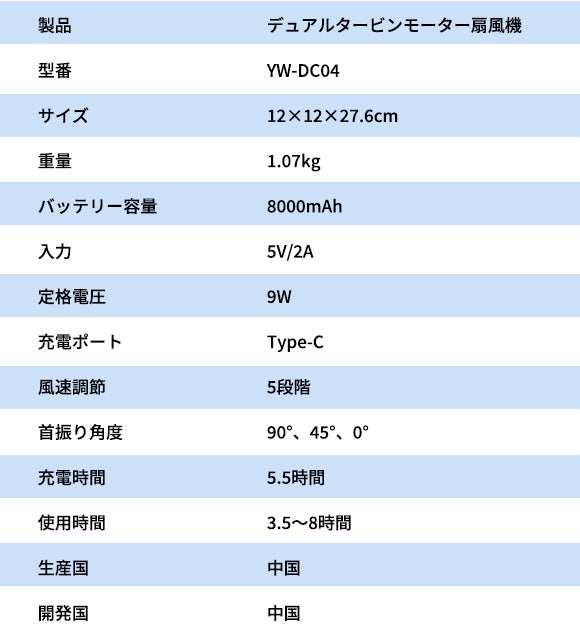 | 製品 | デュアルタービンモーター扇風機 |
|---|---|
| 型番 | YW-DC04 |
| サイズ | 12×12×27.6cm |
| 重量 | 1.07kg |
| バッテリー容量 | 8000mAh |
| 入力 | 5V/2A |
| 定格電圧 | 9W |
| 充電ポート | Type-C |
| 風速調節 | 5段階 |
| 首振り角度 | 90°、45°、0° |
| 充電時間 | 5.5時間 |
| 使用時間 | 3.5～8時間 |
| 生産国 | 中国 |
| 開発国 | 中国 |